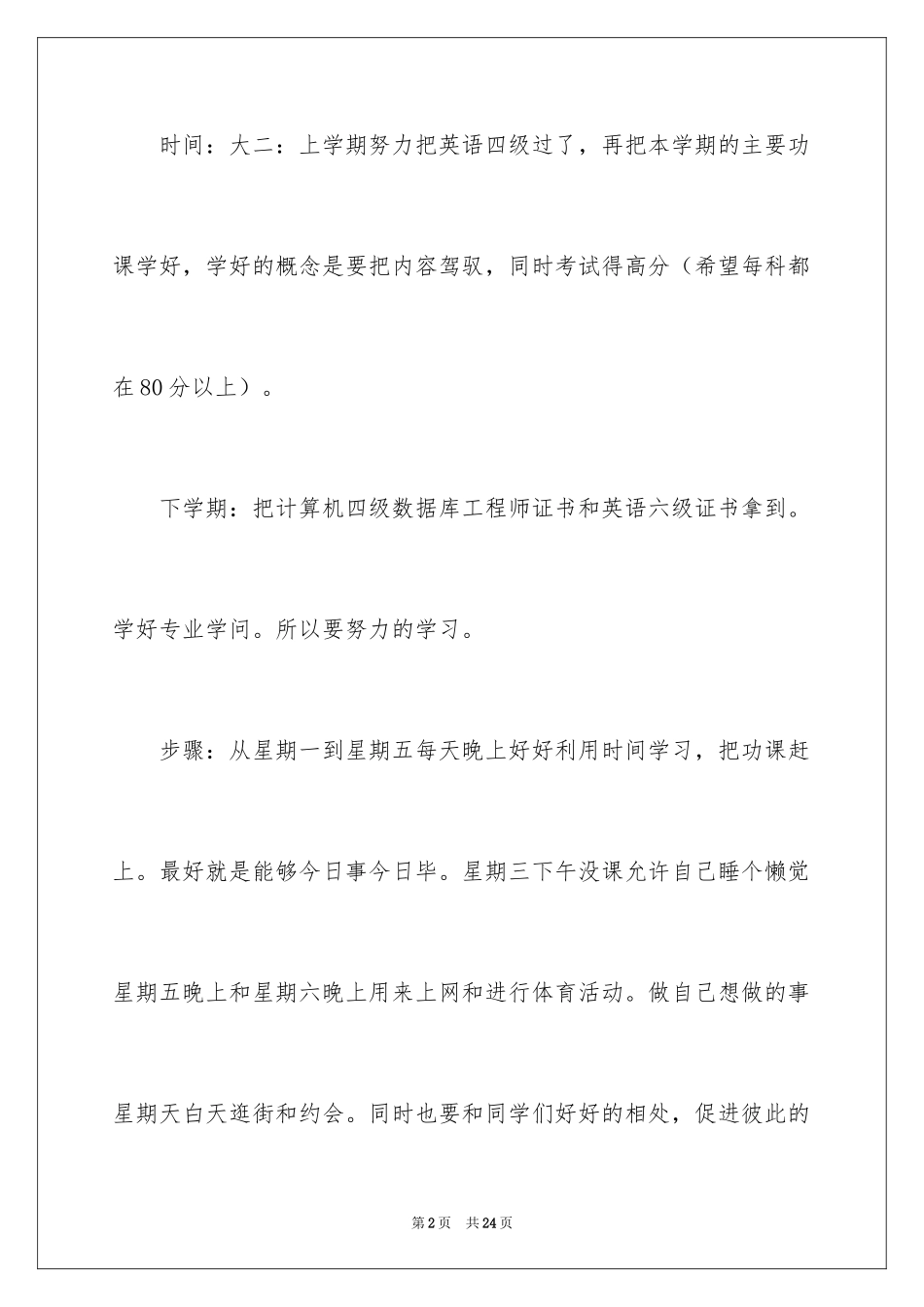 时间：大二：上学期努力把英语四级过了，再把本学期的主要功课学好，学好的概念是要把内容驾驭，同时考试得高分（希望每科都在80分以上）。

下学期：把计算机四级数据库工程师证书和英语六级证书拿到。学好专业学问。所以要努力的学习。

步骤：从星期一到星期五每天晚上好好利用时间学习，把功课赶上。最好就是能够今日事今日毕。星期三下午没课允许自己睡个懒觉星期五晚上和星期六晚上用来上网和进行体育活动。做自己想做的事星期天白天逛街和约会。同时也要和同学们好好的相处，促进彼此的

第2页 共24页